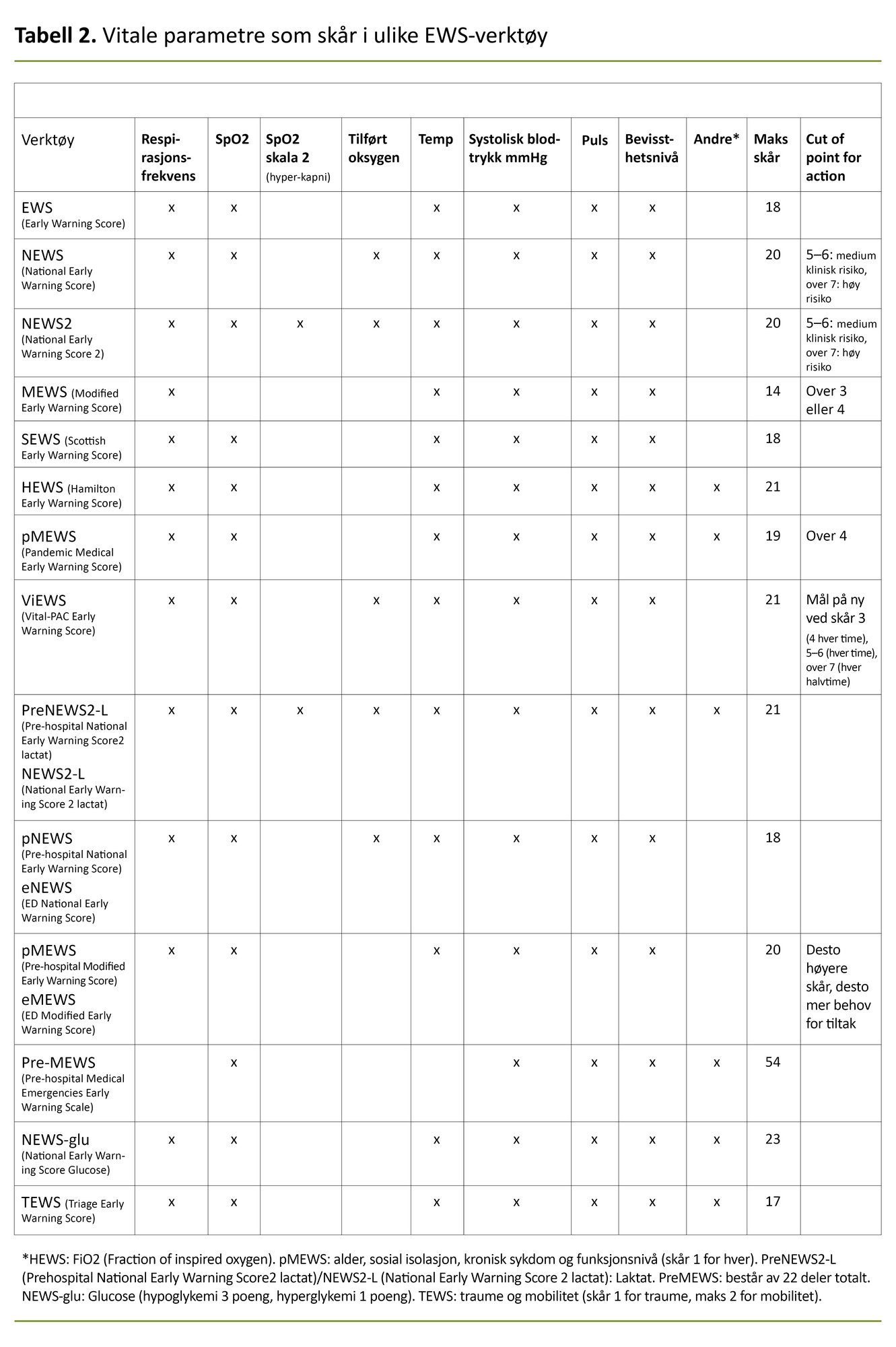 **Tabell 2.** Vitale parametre som skår i ulike EWS-verktøy

| Verktøy | Respirasjonsfrekvens | SpO2 | SpO2 skala 2 (hyper-kapni) | Tilført oksygen | Temp | Systolisk blodtrykk mmHg | Puls | Bevissthetsnivå | Andre* | Maks skår | Cut of point for action |
|---|---|---|---|---|---|---|---|---|---|---|---|
| EWS (Early Warning Score) | x | x | | | x | x | x | x | | 18 | |
| NEWS (National Early Warning Score) | x | x | | x | x | x | x | x | | 20 | 5–6: medium klinisk risiko, over 7: høy risiko |
| NEWS2 (National Early Warning Score 2) | x | x | x | x | x | x | x | x | | 20 | 5–6: medium klinisk risiko, over 7: høy risiko |
| MEWS (Modified Early Warning Score) | x | | | | x | x | x | x | | 14 | Over 3 eller 4 |
| SEWS (Scottish Early Warning Score) | x | x | | | x | x | x | x | | 18 | |
| HEWS (Hamilton Early Warning Score) | x | x | | | x | x | x | x | x | 21 | |
| pMEWS (Pandemic Medical Early Warning Score) | x | x | | | x | x | x | x | x | 19 | Over 4 |
| ViEWS (Vital-PAC Early Warning Score) | x | x | | x | x | x | x | x | | 21 | Mål på ny ved skår 3 (4 hver time), 5–6 (hver time), over 7 (hver halvtime) |
| PreNEWS2-L (Pre-hospital National Early Warning Score2 lactat) NEWS2-L (National Early Warning Score 2 lactat) | x | x | x | x | x | x | x | x | x | 21 | |
| pNEWS (Pre-hospital National Early Warning Score) eNEWS (ED National Early Warning Score) | x | x | | x | x | x | x | x | | 18 | |
| pMEWS (Pre-hospital Modified Early Warning Score) eMEWS (ED Modified Early Warning Score) | x | x | | | x | x | x | x | | 20 | Desto høyere skår, desto mer behov for tiltak |
| Pre-MEWS (Pre-hospital Medical Emergencies Early Warning Scale) | | x | | | | x | x | x | x | 54 | |
| NEWS-glu (National Early Warning Score Glucose) | x | x | | | x | x | x | x | x | 23 | |
| TEWS (Triage Early Warning Score) | x | x | | | x | x | x | x | x | 17 | |

*HEWS: FiO2 (Fraction of inspired oxygen). pMEWS: alder, sosial isolasjon, kronisk sykdom og funksjonsnivå (skår 1 for hver). PreNEWS2-L (Prehospital National Early Warning Score2 lactat)/NEWS2-L (National Early Warning Score 2 lactat): Laktat. PreMEWS: består av 22 deler totalt. NEWS-glu: Glucose (hypoglykemi 3 poeng, hyperglykemi 1 poeng). TEWS: traume og mobilitet (skår 1 for traume, maks 2 for mobilitet).